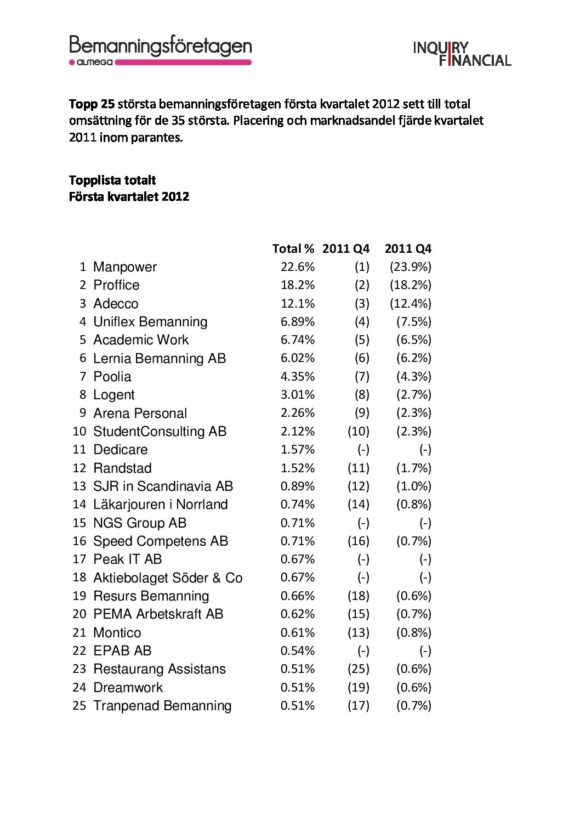 Bemanningsföretagen
almega

INQUIRY FINANCIAL

Topp 25 största bemanningsföretagen första kvartalet 2012 sett till total omsättning för de 35 största. Placering och marknadsandel fjärde kvartalet 2011 inom parantes.

Topplista totalt
Första kvartalet 2012

| | | Total % | 2011 Q4 | 2011 Q4 |
|---|---|---|---|---|
| 1 | Manpower | 22.6% | (1) | (23.9%) |
| 2 | Proffice | 18.2% | (2) | (18.2%) |
| 3 | Adecco | 12.1% | (3) | (12.4%) |
| 4 | Uniflex Bemanning | 6.89% | (4) | (7.5%) |
| 5 | Academic Work | 6.74% | (5) | (6.5%) |
| 6 | Lernia Bemanning AB | 6.02% | (6) | (6.2%) |
| 7 | Poolia | 4.35% | (7) | (4.3%) |
| 8 | Logent | 3.01% | (8) | (2.7%) |
| 9 | Arena Personal | 2.26% | (9) | (2.3%) |
| 10 | StudentConsulting AB | 2.12% | (10) | (2.3%) |
| 11 | Dedicare | 1.57% | (-) | (-) |
| 12 | Randstad | 1.52% | (11) | (1.7%) |
| 13 | SJR in Scandinavia AB | 0.89% | (12) | (1.0%) |
| 14 | Läkarjouren i Norrland | 0.74% | (14) | (0.8%) |
| 15 | NGS Group AB | 0.71% | (-) | (-) |
| 16 | Speed Competens AB | 0.71% | (16) | (0.7%) |
| 17 | Peak IT AB | 0.67% | (-) | (-) |
| 18 | Aktiebolaget Söder & Co | 0.67% | (-) | (-) |
| 19 | Resurs Bemanning | 0.66% | (18) | (0.6%) |
| 20 | PEMA Arbetskraft AB | 0.62% | (15) | (0.7%) |
| 21 | Montico | 0.61% | (13) | (0.8%) |
| 22 | EPAB AB | 0.54% | (-) | (-) |
| 23 | Restaurang Assistans | 0.51% | (25) | (0.6%) |
| 24 | Dreamwork | 0.51% | (19) | (0.6%) |
| 25 | Tranpenad Bemanning | 0.51% | (17) | (0.7%) |